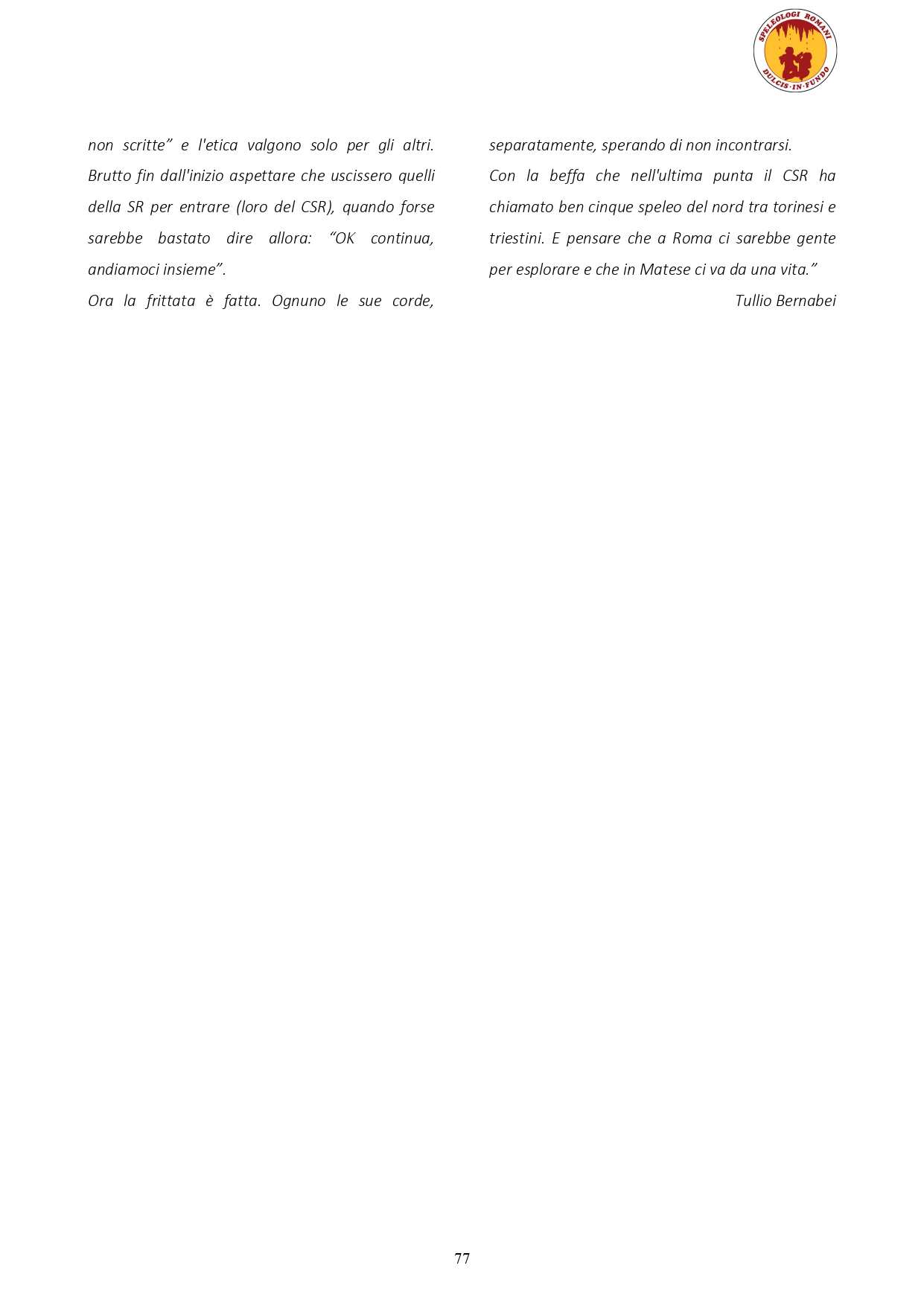 SPELEOLOGI ROMANI
DULCIS·IN·FUNDO

non scritte” e l'etica valgono solo per gli altri. Brutto fin dall'inizio aspettare che uscissero quelli della SR per entrare (loro del CSR), quando forse sarebbe bastato dire allora: “OK continua, andiamoci insieme”.
Ora la frittata è fatta. Ognuno le sue corde, separatamente, sperando di non incontrarsi.
Con la beffa che nell'ultima punta il CSR ha chiamato ben cinque speleo del nord tra torinesi e triestini. E pensare che a Roma ci sarebbe gente per esplorare e che in Matese ci va da una vita.”

Tullio Bernabei

77